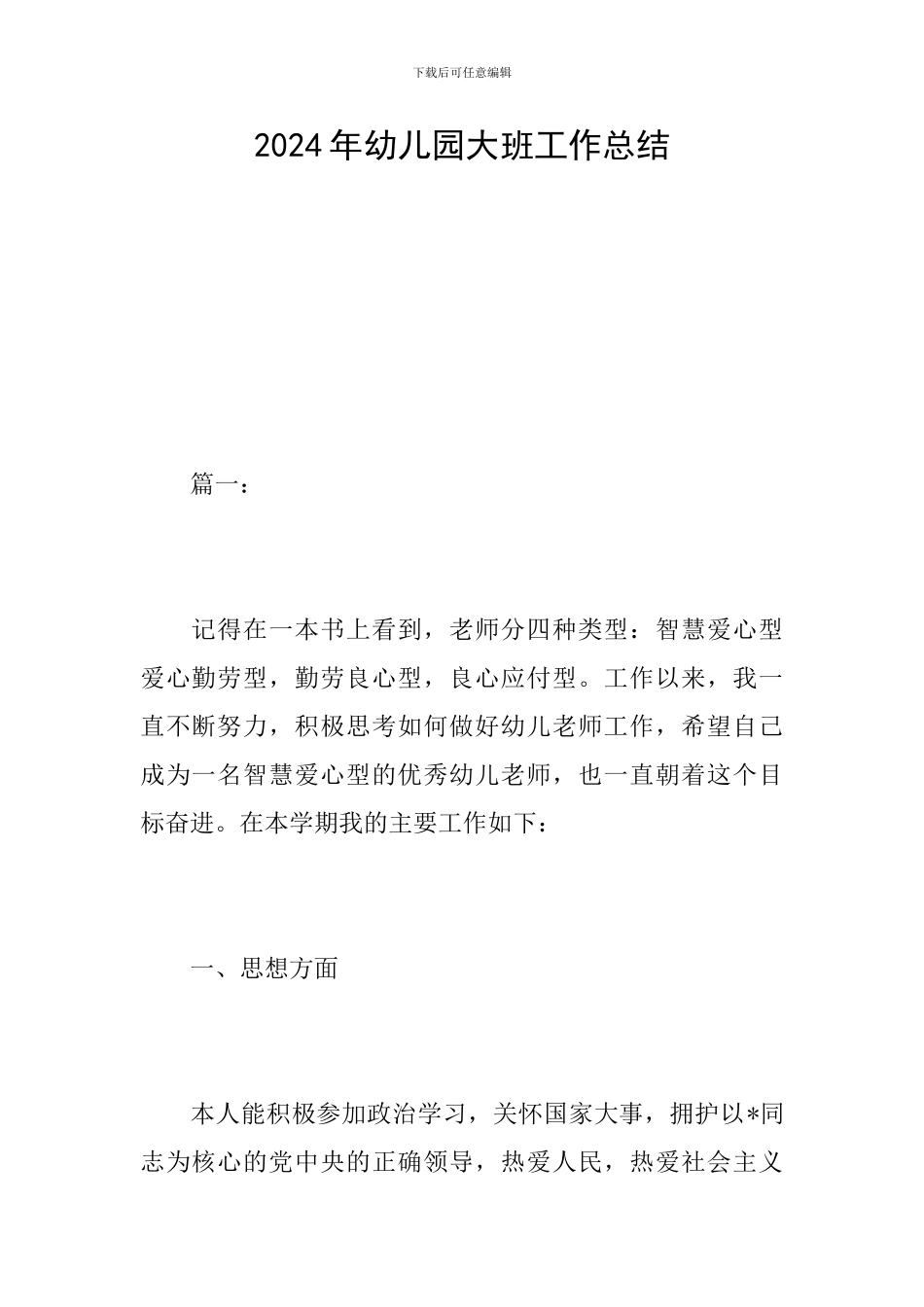 下载后可任意编辑

2024年幼儿园大班工作总结

篇一：

记得在一本书上看到，老师分四种类型：智慧爱心型爱心勤劳型，勤劳良心型，良心应付型。工作以来，我一直不断努力，积极思考如何做好幼儿老师工作，希望自己成为一名智慧爱心型的优秀幼儿老师，也一直朝着这个目标奋进。在本学期我的主要工作如下：

一、思想方面

本人能积极参加政治学习，关怀国家大事，拥护以*同志为核心的党中央的正确领导，热爱人民，热爱社会主义